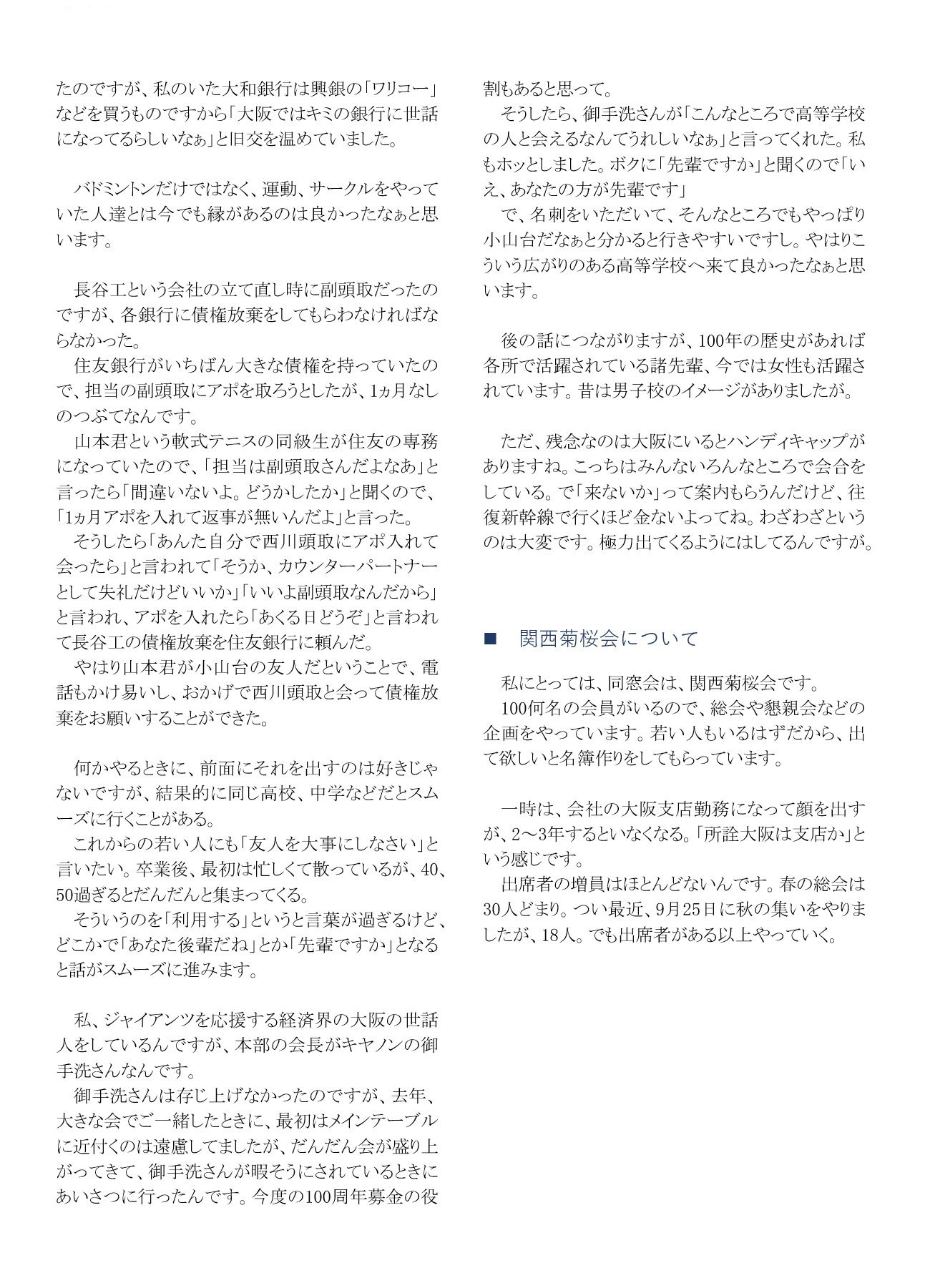 たのですが、私のいた大和銀行は興銀の「ワリコー」などを買うものですから「大阪ではキミの銀行に世話になってるらしいなぁ」と旧交を温めていました。

バドミントンだけではなく、運動、サークルをやっていた人達とは今でも縁があるのは良かったなぁと思います。

長谷工という会社の立て直し時に副頭取だったのですが、各銀行に債権放棄をしてもらわなければならなかった。
住友銀行がいちばん大きな債権を持っていたので、担当の副頭取にアポを取ろうとしたが、1ヵ月なしのつぶてなんです。
山本君という軟式テニスの同級生が住友の専務になっていたので、「担当は副頭取さんだよなあ」と言ったら「間違いないよ。どうかしたか」と聞くので、「1ヵ月アポを入れて返事が無いんだよ」と言った。
そうしたら「あんた自分で西川頭取にアポ入れて会ったら」と言われて「そうか、カウンターパートナーとして失礼だけどいいか」「いいよ副頭取なんだから」と言われ、アポを入れたら「あくる日どうぞ」と言われて長谷工の債権放棄を住友銀行に頼んだ。
やはり山本君が小山台の友人だということで、電話もかけ易いし、おかげで西川頭取と会って債権放棄をお願いすることができた。

何かやるときに、前面にそれを出すのは好きじゃないですが、結果的に同じ高校、中学などだとスムーズに行くことがある。
これからの若い人にも「友人を大事にしなさい」と言いたい。卒業後、最初は忙しくて散っているが、40、50過ぎるとだんだんと集まってくる。
そういうのを「利用する」というと言葉が過ぎるけど、どこかで「あなた後輩だね」とか「先輩ですか」となると話がスムーズに進みます。

私、ジャイアンツを応援する経済界の大阪の世話人をしているんですが、本部の会長がキヤノンの御手洗さんなんです。
御手洗さんは存じ上げなかったのですが、去年、大きな会でご一緒したときに、最初はメインテーブルに近付くのは遠慮してましたが、だんだん会が盛り上がってきて、御手洗さんが暇そうにされているときにあいさつに行ったんです。今度の100周年募金の役割もあると思って。
そうしたら、御手洗さんが「こんなところで高等学校の人と会えるなんてうれしいなぁ」と言ってくれた。私もホッとしました。ボクに「先輩ですか」と聞くので「いえ、あなたの方が先輩です」
で、名刺をいただいて、そんなところでもやっぱり小山台だなぁと分かると行きやすいですし。やはりこういう広がりのある高等学校へ来て良かったなぁと思います。

後の話につながりますが、100年の歴史があれば各所で活躍されている諸先輩、今では女性も活躍されています。昔は男子校のイメージがありましたが。

ただ、残念なのは大阪にいるとハンディキャップがありますね。こっちはみんないろんなところで会合をしている。で「来ないか」って案内もらうんだけど、往復新幹線で行くほど金ないよってね。わざわざというのは大変です。極力出てくるようにはしてるんですが。

■ 関西菊桜会について

私にとっては、同窓会は、関西菊桜会です。
100何名の会員がいるので、総会や懇親会などの企画をやっています。若い人もいるはずだから、出て欲しいと名簿作りをしてもらっています。

一時は、会社の大阪支店勤務になって顔を出すが、2～3年するといなくなる。「所詮大阪は支店か」という感じです。
出席者の増員はほとんどないんです。春の総会は30人どまり。つい最近、9月25日に秋の集いをやりましたが、18人。でも出席者がある以上やっていく。